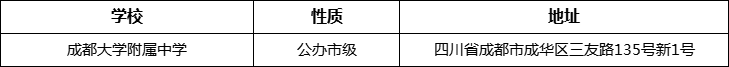 | 学校 | 性质 | 地址 |
|---|---|---|
| 成都大学附属中学 | 公办市级 | 四川省成都市成华区三友路135号新1号 |